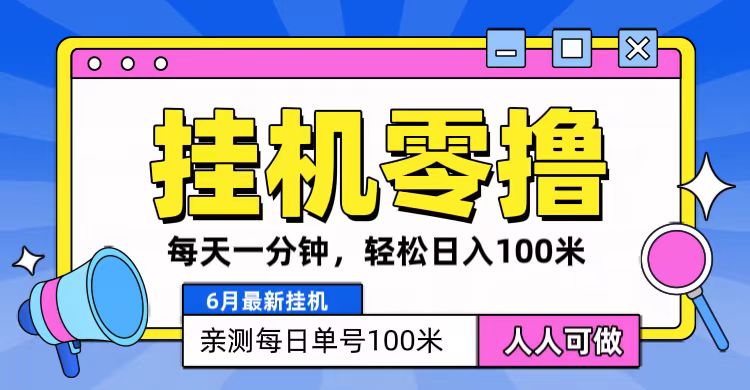 挂机零撸

每天一分钟，轻松日入100米

6月最新挂机

亲测每日单号100米

人人可做